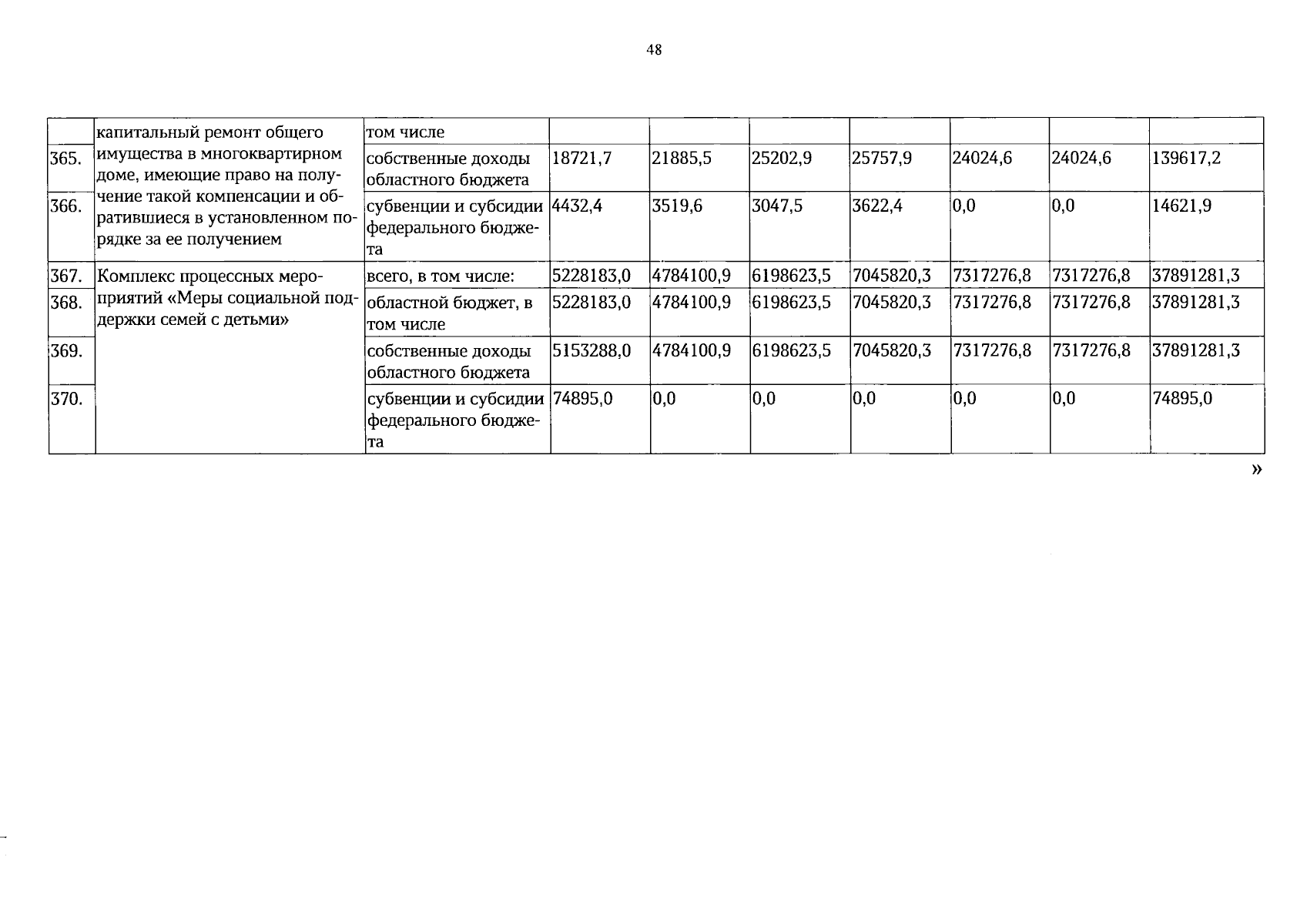 48

|  | капитальный ремонт общего имущества в многоквартирном доме, имеющие право на получение такой компенсации и обратившиеся в установленном порядке за ее получением | том числе |  |  |  |  |  |  |  |
|---|---|---|---|---|---|---|---|---|---|
| 365. |  | собственные доходы областного бюджета | 18721,7 | 21885,5 | 25202,9 | 25757,9 | 24024,6 | 24024,6 | 139617,2 |
| 366. |  | субвенции и субсидии федерального бюджета | 4432,4 | 3519,6 | 3047,5 | 3622,4 | 0,0 | 0,0 | 14621,9 |
| 367. | Комплекс процессных мероприятий «Меры социальной поддержки семей с детьми» | всего, в том числе: | 5228183,0 | 4784100,9 | 6198623,5 | 7045820,3 | 7317276,8 | 7317276,8 | 37891281,3 |
| 368. |  | областной бюджет, в том числе | 5228183,0 | 4784100,9 | 6198623,5 | 7045820,3 | 7317276,8 | 7317276,8 | 37891281,3 |
| 369. |  | собственные доходы областного бюджета | 5153288,0 | 4784100,9 | 6198623,5 | 7045820,3 | 7317276,8 | 7317276,8 | 37891281,3 |
| 370. |  | субвенции и субсидии федерального бюджета | 74895,0 | 0,0 | 0,0 | 0,0 | 0,0 | 0,0 | 74895,0 |

»